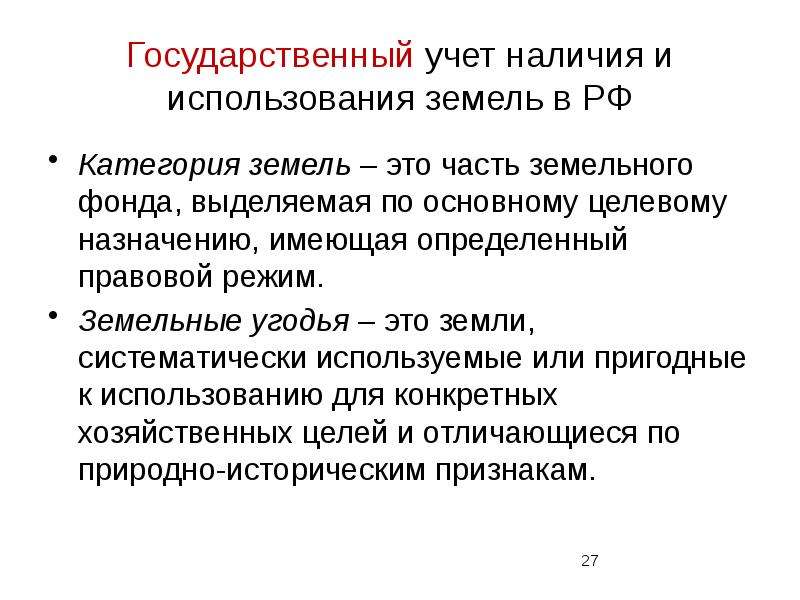 Государственный учет наличия и использования земель в РФ

• Категория земель – это часть земельного фонда, выделяемая по основному целевому назначению, имеющая определенный правовой режим.

• Земельные угодья – это земли, систематически используемые или пригодные к использованию для конкретных хозяйственных целей и отличающиеся по природно-историческим признакам.

27